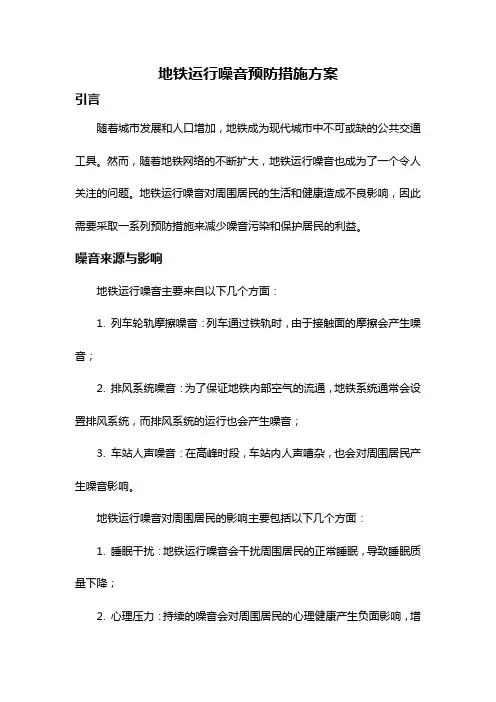 地铁运行噪音预防措施方案

引言

随着城市发展和人口增加，地铁成为现代城市中不可或缺的公共交通工具。然而，随着地铁网络的不断扩大，地铁运行噪音也成为了一个令人关注的问题。地铁运行噪音对周围居民的生活和健康造成不良影响，因此需要采取一系列预防措施来减少噪音污染和保护居民的利益。

噪音来源与影响

地铁运行噪音主要来自以下几个方面：

1. 列车轮轨摩擦噪音：列车通过铁轨时，由于接触面的摩擦会产生噪音；

2. 排风系统噪音：为了保证地铁内部空气的流通，地铁系统通常会设置排风系统，而排风系统的运行也会产生噪音；

3. 车站人声噪音：在高峰时段，车站内人声嘈杂，也会对周围居民产生噪音影响。

地铁运行噪音对周围居民的影响主要包括以下几个方面：

1. 睡眠干扰：地铁运行噪音会干扰周围居民的正常睡眠，导致睡眠质量下降；

2. 心理压力：持续的噪音会对周围居民的心理健康产生负面影响，增